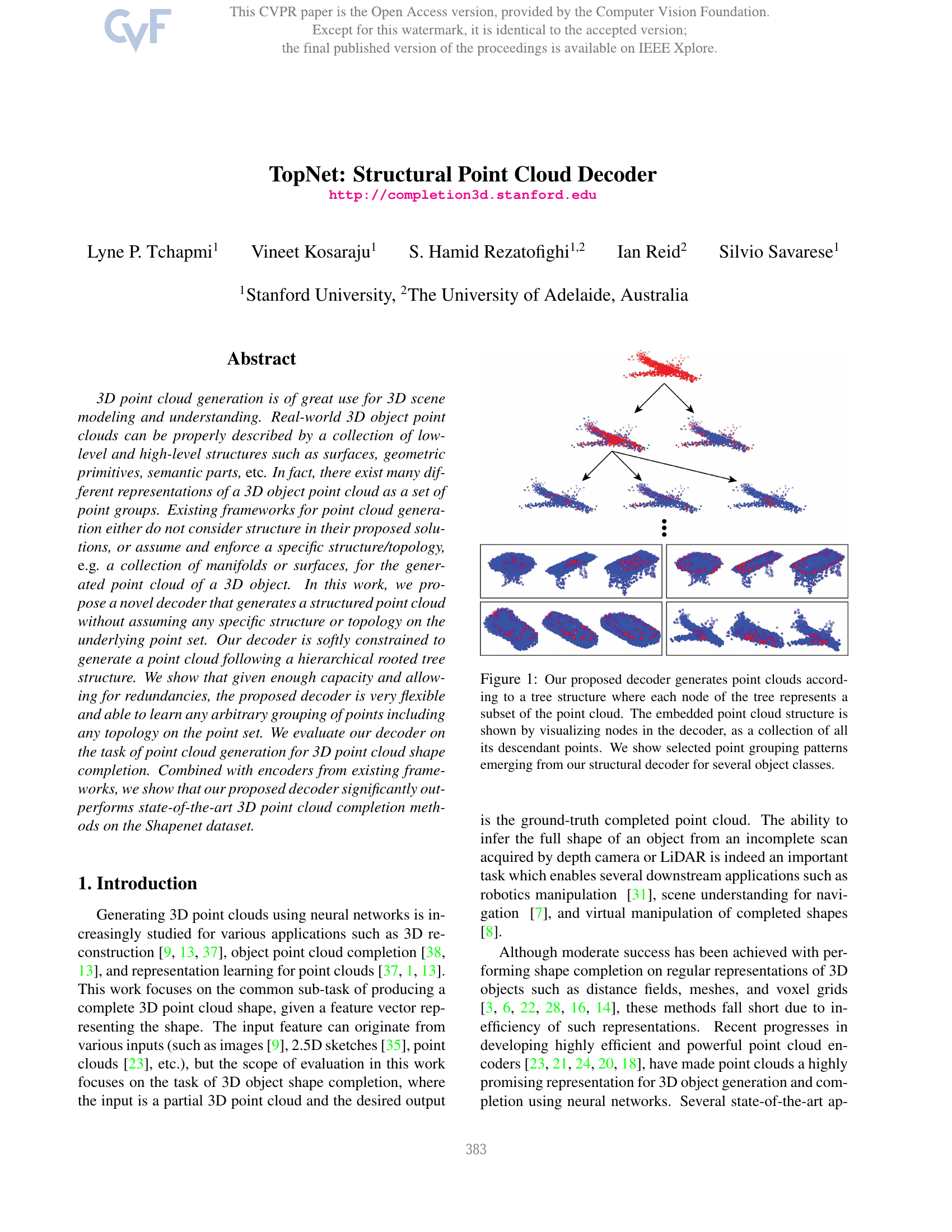 CVF

This CVPR paper is the Open Access version, provided by the Computer Vision Foundation.
Except for this watermark, it is identical to the accepted version;
the final published version of the proceedings is available on IEEE Xplore.

TopNet: Structural Point Cloud Decoder

http://completion3d.stanford.edu

Lyne P. Tchapmi$^1$ Vineet Kosaraju$^1$ S. Hamid Rezatofighi$^{1,2}$ Ian Reid$^2$ Silvio Savarese$^1$

$^1$Stanford University, $^2$The University of Adelaide, Australia

Abstract

3D point cloud generation is of great use for 3D scene modeling and understanding. Real-world 3D object point clouds can be properly described by a collection of low-level and high-level structures such as surfaces, geometric primitives, semantic parts, etc. In fact, there exist many different representations of a 3D object point cloud as a set of point groups. Existing frameworks for point cloud generation either do not consider structure in their proposed solutions, or assume and enforce a specific structure/topology, e.g. a collection of manifolds or surfaces, for the generated point cloud of a 3D object. In this work, we propose a novel decoder that generates a structured point cloud without assuming any specific structure or topology on the underlying point set. Our decoder is softly constrained to generate a point cloud following a hierarchical rooted tree structure. We show that given enough capacity and allowing for redundancies, the proposed decoder is very flexible and able to learn any arbitrary grouping of points including any topology on the point set. We evaluate our decoder on the task of point cloud generation for 3D point cloud shape completion. Combined with encoders from existing frameworks, we show that our proposed decoder significantly outperforms state-of-the-art 3D point cloud completion methods on the Shapenet dataset.

1. Introduction

Generating 3D point clouds using neural networks is increasingly studied for various applications such as 3D reconstruction [9, 13, 37], object point cloud completion [38, 13], and representation learning for point clouds [37, 1, 13]. This work focuses on the common sub-task of producing a complete 3D point cloud shape, given a feature vector representing the shape. The input feature can originate from various inputs (such as images [9], 2.5D sketches [35], point clouds [23], etc.), but the scope of evaluation in this work focuses on the task of 3D object shape completion, where the input is a partial 3D point cloud and the desired output

Figure 1: Our proposed decoder generates point clouds according to a tree structure where each node of the tree represents a subset of the point cloud. The embedded point cloud structure is shown by visualizing nodes in the decoder, as a collection of all its descendant points. We show selected point grouping patterns emerging from our structural decoder for several object classes.

is the ground-truth completed point cloud. The ability to infer the full shape of an object from an incomplete scan acquired by depth camera or LiDAR is indeed an important task which enables several downstream applications such as robotics manipulation [31], scene understanding for navigation [7], and virtual manipulation of completed shapes [8].

Although moderate success has been achieved with performing shape completion on regular representations of 3D objects such as distance fields, meshes, and voxel grids [3, 6, 22, 28, 16, 14], these methods fall short due to inefficiency of such representations. Recent progresses in developing highly efficient and powerful point cloud encoders [23, 21, 24, 20, 18], have made point clouds a highly promising representation for 3D object generation and completion using neural networks. Several state-of-the-art ap-

383